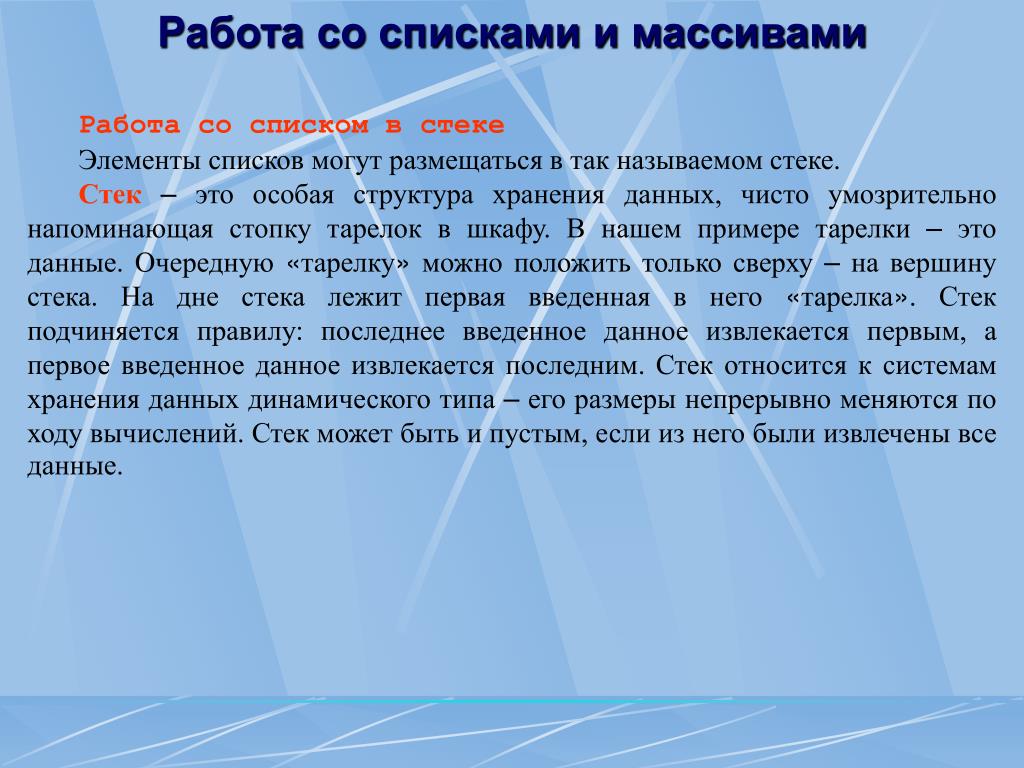 Работа со списками и массивами

Работа со списком в стеке

Элементы списков могут размещаться в так называемом стеке.

Стек – это особая структура хранения данных, чисто умозрительно напоминающая стопку тарелок в шкафу. В нашем примере тарелки – это данные. Очередную «тарелку» можно положить только сверху – на вершину стека. На дне стека лежит первая введенная в него «тарелка». Стек подчиняется правилу: последнее введенное данное извлекается первым, а первое введенное данное извлекается последним. Стек относится к системам хранения данных динамического типа – его размеры непрерывно меняются по ходу вычислений. Стек может быть и пустым, если из него были извлечены все данные.